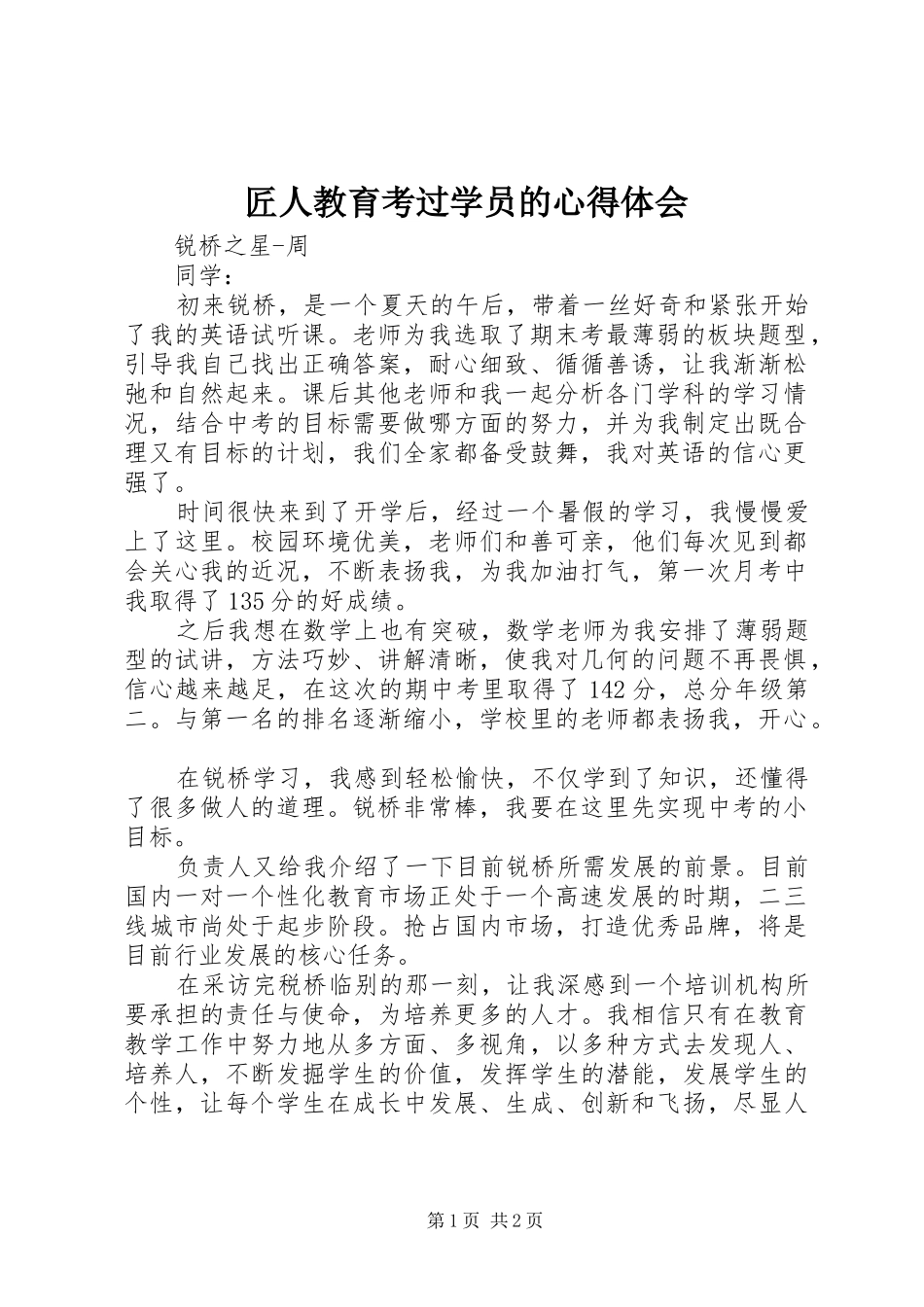 匠人教育考过学员的心得体会

锐桥之星-周

同学：

初来锐桥，是一个夏天的午后，带着一丝好奇和紧张开始了我的英语试听课。老师为我选取了期末考最薄弱的板块题型，引导我自己找出正确答案，耐心细致、循循善诱，让我渐渐松弛和自然起来。课后其他老师和我一起分析各门学科的学习情况，结合中考的目标需要做哪方面的努力，并为我制定出既合理又有目标的计划，我们全家都备受鼓舞，我对英语的信心更强了。

时间很快来到了开学后，经过一个暑假的学习，我慢慢爱上了这里。校园环境优美，老师们和善可亲，他们每次见到都会关心我的近况，不断表扬我，为我加油打气，第一次月考中我取得了135分的好成绩。

之后我想在数学上也有突破，数学老师为我安排了薄弱题型的试讲，方法巧妙、讲解清晰，使我对几何的问题不再畏惧，信心越来越足，在这次的期中考里取得了142分，总分年级第二。与第一名的排名逐渐缩小，学校里的老师都表扬我，开心。

在锐桥学习，我感到轻松愉快，不仅学到了知识，还懂得了很多做人的道理。锐桥非常棒，我要在这里先实现中考的小目标。

负责人又给我介绍了一下目前锐桥所需发展的前景。目前国内一对一个性化教育市场正处于一个高速发展的时期，二三线城市尚处于起步阶段。抢占国内市场，打造优秀品牌，将是目前行业发展的核心任务。

在采访完税桥临别的那一刻，让我深感到一个培训机构所要承担的责任与使命，为培养更多的人才。我相信只有在教育教学工作中努力地从多方面、多视角，以多种方式去发现人、培养人，不断发掘学生的价值，发挥学生的潜能，发展学生的个性，让每个学生在成长中发展、生成、创新和飞扬，尽显人

第1页 共2页